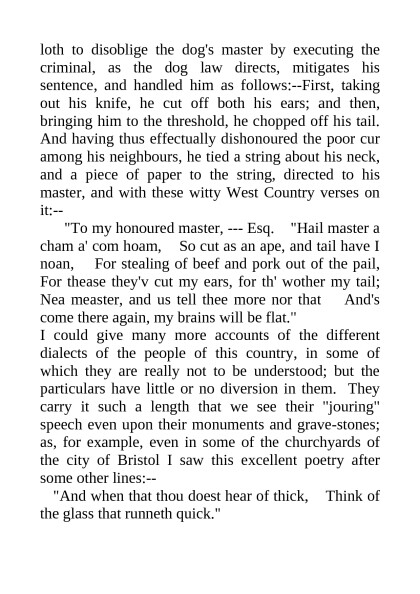 loth to disoblige the dog's master by executing the criminal, as the dog law directs, mitigates his sentence, and handled him as follows:--First, taking out his knife, he cut off both his ears; and then, bringing him to the threshold, he chopped off his tail. And having thus effectually dishonoured the poor cur among his neighbours, he tied a string about his neck, and a piece of paper to the string, directed to his master, and with these witty West Country verses on it:--

"To my honoured master, --- Esq. "Hail master a cham a' com hoam, So cut as an ape, and tail have I noan, For stealing of beef and pork out of the pail, For thease they'v cut my ears, for th' wother my tail; Nea measter, and us tell thee more nor that And's come there again, my brains will be flat."

I could give many more accounts of the different dialects of the people of this country, in some of which they are really not to be understood; but the particulars have little or no diversion in them. They carry it such a length that we see their "jouring" speech even upon their monuments and grave-stones; as, for example, even in some of the churchyards of the city of Bristol I saw this excellent poetry after some other lines:--

"And when that thou doest hear of thick, Think of the glass that runneth quick."